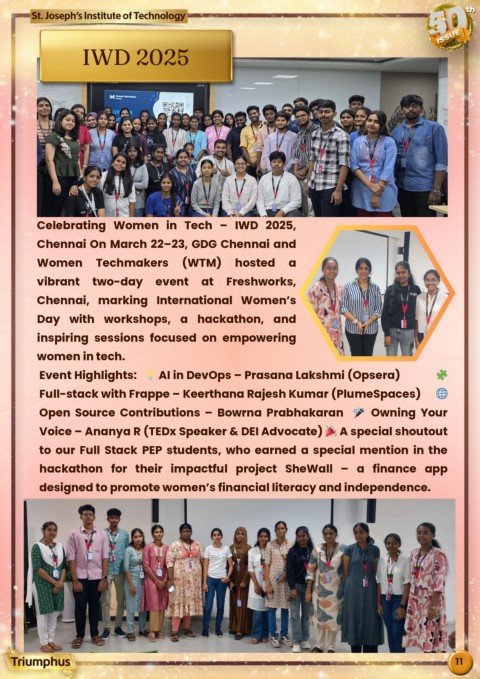 St. Joseph's Institute of Technology

50th ISSUE

IWD 2025

Celebrating Women in Tech – IWD 2025, Chennai On March 22–23, GDG Chennai and Women Techmakers (WTM) hosted a vibrant two-day event at Freshworks, Chennai, marking International Women's Day with workshops, a hackathon, and inspiring sessions focused on empowering women in tech.

Event Highlights: 💡 AI in DevOps – Prasana Lakshmi (Opsera) 🧩 Full-stack with Frappe – Keerthana Rajesh Kumar (PlumeSpaces) 🌐 Open Source Contributions – Bowrna Prabhakaran 🎤 Owning Your Voice – Ananya R (TEDx Speaker & DEI Advocate) 🎉 A special shoutout to our Full Stack PEP students, who earned a special mention in the hackathon for their impactful project SheWall – a finance app designed to promote women's financial literacy and independence.

Triumphus

11